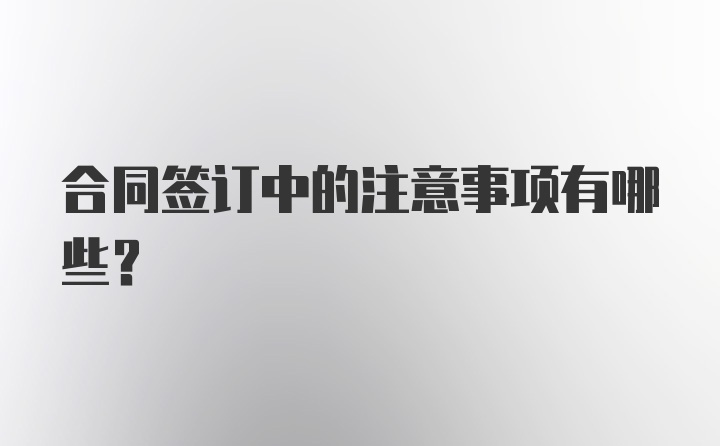 合同签订中的注意事项有哪些？